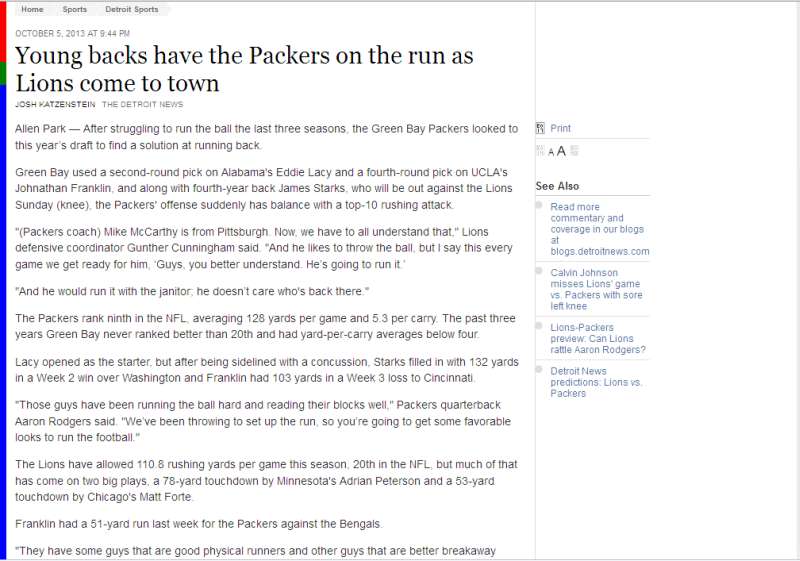 Home Sports Detroit Sports

OCTOBER 5, 2013 AT 9:44 PM

Young backs have the Packers on the run as Lions come to town

JOSH KATZENSTEIN THE DETROIT NEWS

Allen Park — After struggling to run the ball the last three seasons, the Green Bay Packers looked to this year's draft to find a solution at running back.

Green Bay used a second-round pick on Alabama's Eddie Lacy and a fourth-round pick on UCLA's Johnathan Franklin, and along with fourth-year back James Starks, who will be out against the Lions Sunday (knee), the Packers' offense suddenly has balance with a top-10 rushing attack.

"(Packers coach) Mike McCarthy is from Pittsburgh. Now, we have to all understand that," Lions defensive coordinator Gunther Cunningham said. "And he likes to throw the ball, but I say this every game we get ready for him, 'Guys, you better understand. He's going to run it.'

"And he would run it with the janitor; he doesn't care who's back there."

The Packers rank ninth in the NFL, averaging 128 yards per game and 5.3 per carry. The past three years Green Bay never ranked better than 20th and had yard-per-carry averages below four.

Lacy opened as the starter, but after being sidelined with a concussion, Starks filled in with 132 yards in a Week 2 win over Washington and Franklin had 103 yards in a Week 3 loss to Cincinnati.

"Those guys have been running the ball hard and reading their blocks well," Packers quarterback Aaron Rodgers said. "We've been throwing to set up the run, so you're going to get some favorable looks to run the football."

The Lions have allowed 110.8 rushing yards per game this season, 20th in the NFL, but much of that has come on two big plays, a 78-yard touchdown by Minnesota's Adrian Peterson and a 53-yard touchdown by Chicago's Matt Forte.

Franklin had a 51-yard run last week for the Packers against the Bengals.

"They have some guys that are good physical runners and other guys that are better breakaway

Print

A A

See Also

Read more commentary and coverage in our blogs at blogs.detroitnews.com

Calvin Johnson misses Lions' game vs. Packers with sore left knee

Lions-Packers preview: Can Lions rattle Aaron Rodgers?

Detroit News predictions: Lions vs. Packers